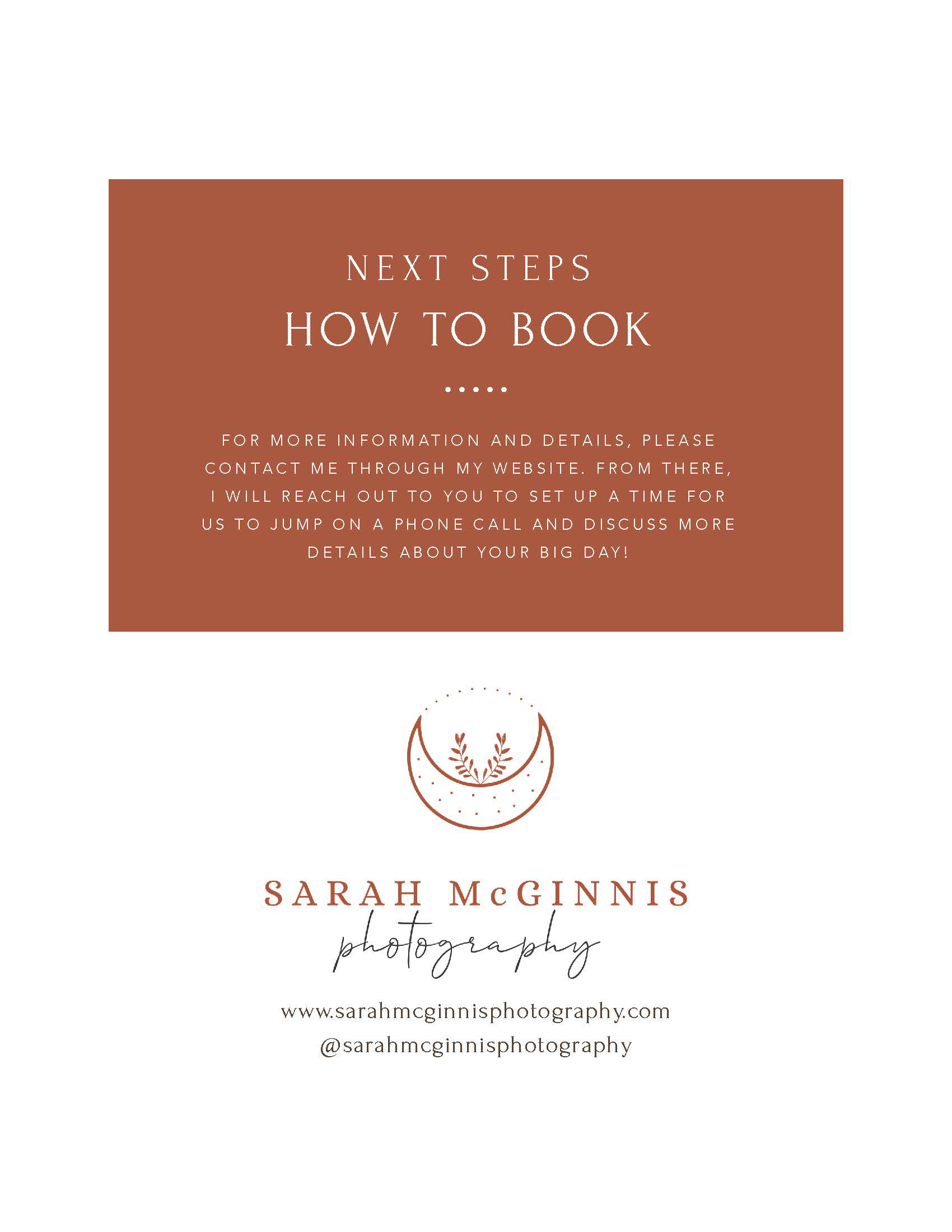 NEXT STEPS
HOW TO BOOK

FOR MORE INFORMATION AND DETAILS, PLEASE CONTACT ME THROUGH MY WEBSITE. FROM THERE, I WILL REACH OUT TO YOU TO SET UP A TIME FOR US TO JUMP ON A PHONE CALL AND DISCUSS MORE DETAILS ABOUT YOUR BIG DAY!

SARAH McGINNIS
photography

www.sarahmcginnisphotography.com
@sarahmcginnisphotography